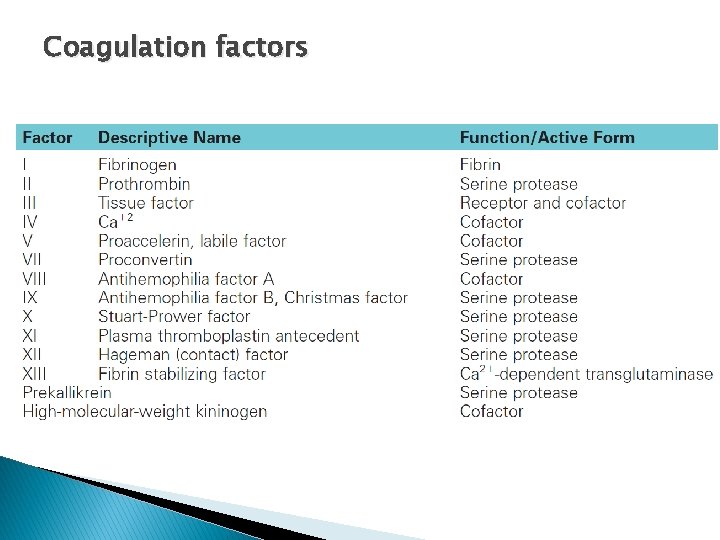 Coagulation factors

| Factor | Descriptive Name | Function/Active Form |
|---|---|---|
| I | Fibrinogen | Fibrin |
| II | Prothrombin | Serine protease |
| III | Tissue factor | Receptor and cofactor |
| IV | $Ca^{+2}$ | Cofactor |
| V | Proaccelerin, labile factor | Cofactor |
| VII | Proconvertin | Serine protease |
| VIII | Antihemophilia factor A | Cofactor |
| IX | Antihemophilia factor B, Christmas factor | Serine protease |
| X | Stuart-Prower factor | Serine protease |
| XI | Plasma thromboplastin antecedent | Serine protease |
| XII | Hageman (contact) factor | Serine protease |
| XIII | Fibrin stabilizing factor | $Ca^{2+}$-dependent transglutaminase |
| Prekallikrein | | Serine protease |
| High-molecular-weight kininogen | | Cofactor |